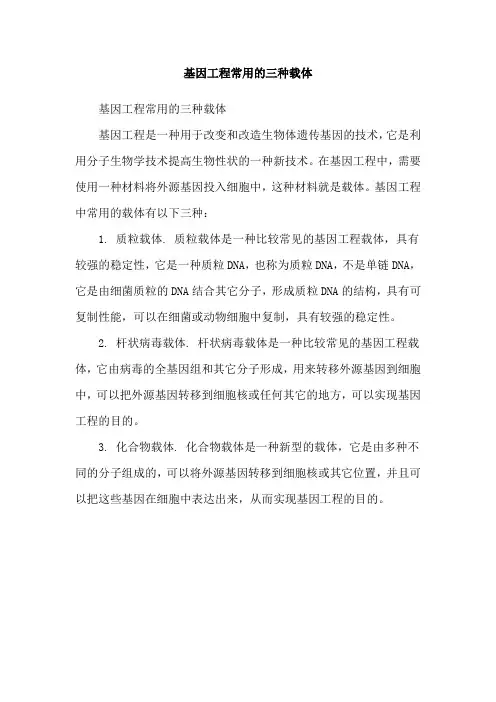 基因工程常用的三种载体

基因工程常用的三种载体

基因工程是一种用于改变和改造生物体遗传基因的技术，它是利用分子生物学技术提高生物性状的一种新技术。在基因工程中，需要使用一种材料将外源基因投入细胞中，这种材料就是载体。基因工程中常用的载体有以下三种：

1. 质粒载体. 质粒载体是一种比较常见的基因工程载体，具有较强的稳定性，它是一种质粒DNA，也称为质粒DNA，不是单链DNA，它是由细菌质粒的DNA结合其它分子，形成质粒DNA的结构，具有可复制性能，可以在细菌或动物细胞中复制，具有较强的稳定性。

2. 杆状病毒载体. 杆状病毒载体是一种比较常见的基因工程载体，它由病毒的全基因组和其它分子形成，用来转移外源基因到细胞中，可以把外源基因转移到细胞核或任何其它的地方，可以实现基因工程的目的。

3. 化合物载体. 化合物载体是一种新型的载体，它是由多种不同的分子组成的，可以将外源基因转移到细胞核或其它位置，并且可以把这些基因在细胞中表达出来，从而实现基因工程的目的。